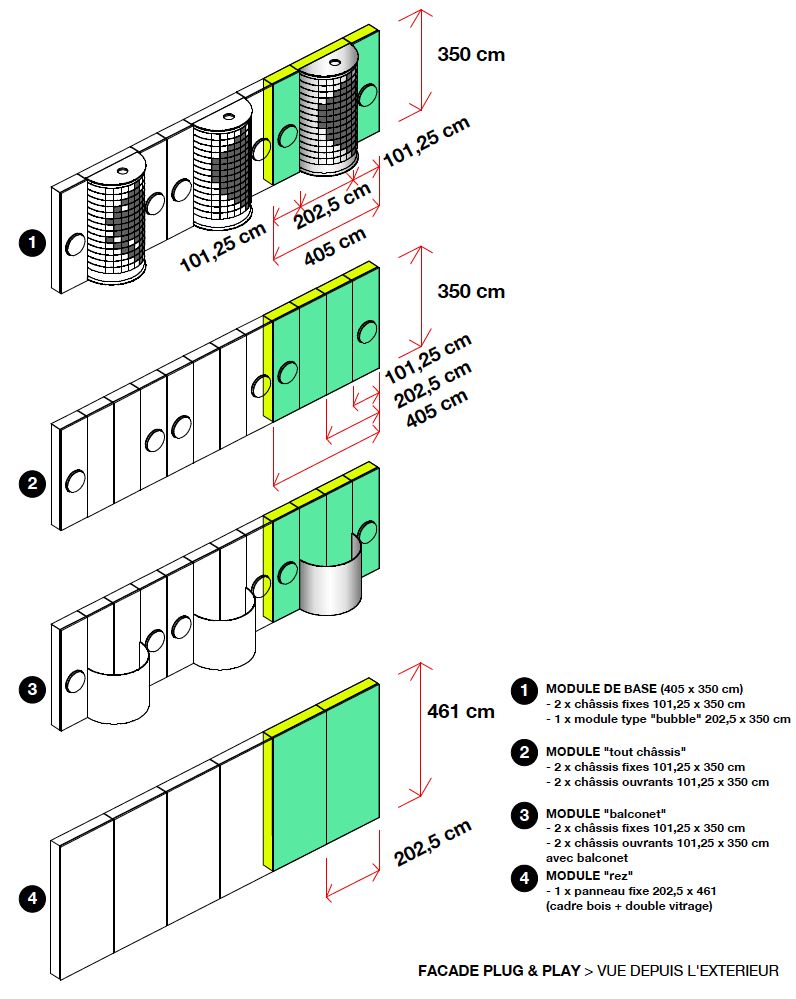 350 cm
101,25 cm
202,5 cm
101,25 cm
405 cm
1

350 cm
101,25 cm
202,5 cm
405 cm
2

3

461 cm
202,5 cm
4

1 MODULE DE BASE (405 x 350 cm)
- 2 x châssis fixes 101,25 x 350 cm
- 1 x module type "bubble" 202,5 x 350 cm

2 MODULE "tout châssis"
- 2 x châssis fixes 101,25 x 350 cm
- 2 x châssis ouvrants 101,25 x 350 cm

3 MODULE "balconet"
- 2 x châssis fixes 101,25 x 350 cm
- 2 x châssis ouvrants 101,25 x 350 cm avec balconet

4 MODULE "rez"
- 1 x panneau fixe 202,5 x 461 (cadre bois + double vitrage)

FACADE PLUG & PLAY > VUE DEPUIS L'EXTERIEUR